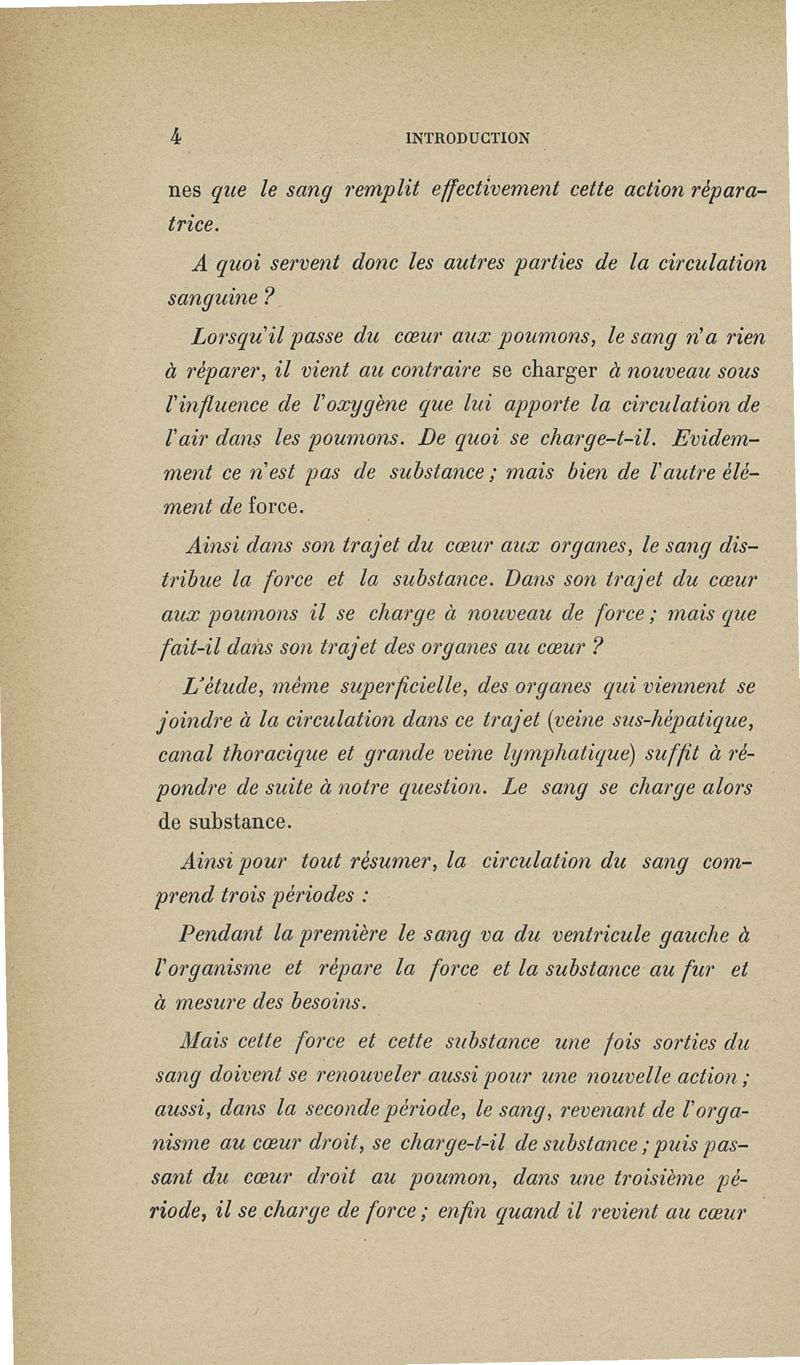 4 INTRODUCTION

nes que le sang remplit effectivement cette action réparatrice.

A quoi servent donc les autres parties de la circulation sanguine ?

Lorsqu'il passe du cœur aux poumons, le sang n'a rien à réparer, il vient au contraire se charger à nouveau sous l'influence de l'oxygène que lui apporte la circulation de l'air dans les poumons. De quoi se charge-t-il. Evidemment ce n'est pas de substance ; mais bien de l'autre élément de force.

Ainsi dans son trajet du cœur aux organes, le sang distribue la force et la substance. Dans son trajet du cœur aux poumons il se charge à nouveau de force ; mais que fait-il dans son trajet des organes au cœur ?

L'étude, même superficielle, des organes qui viennent se joindre à la circulation dans ce trajet (veine sus-hépatique, canal thoracique et grande veine lymphatique) suffit à répondre de suite à notre question. Le sang se charge alors de substance.

Ainsi pour tout résumer, la circulation du sang comprend trois périodes :

Pendant la première le sang va du ventricule gauche à l'organisme et répare la force et la substance au fur et à mesure des besoins.

Mais cette force et cette substance une fois sorties du sang doivent se renouveler aussi pour une nouvelle action ; aussi, dans la seconde période, le sang, revenant de l'organisme au cœur droit, se charge-t-il de substance ; puis passant du cœur droit au poumon, dans une troisième période, il se charge de force ; enfin quand il revient au cœur